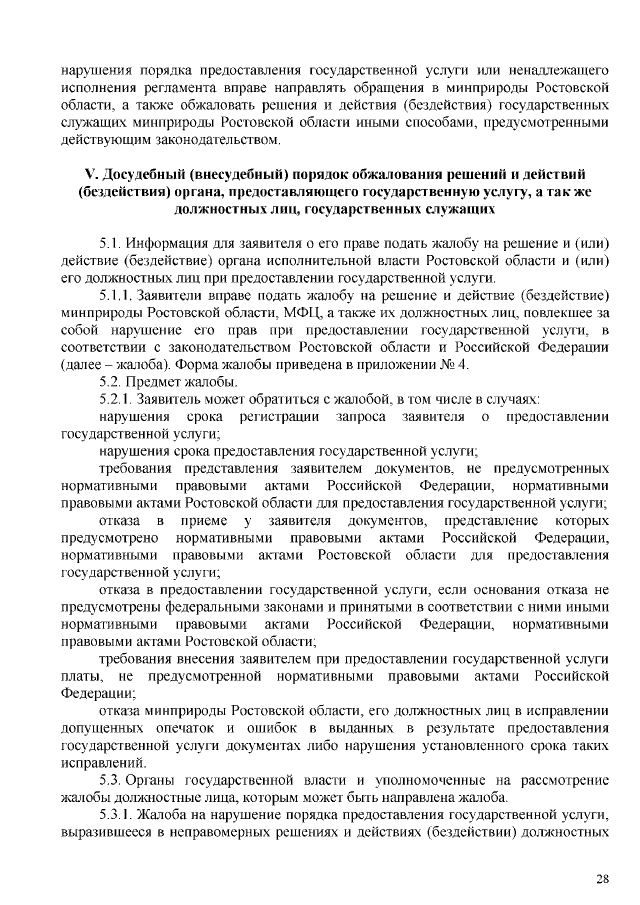 нарушения порядка предоставления государственной услуги или ненадлежащего исполнения регламента вправе направлять обращения в минприроды Ростовской области, а также обжаловать решения и действия (бездействия) государственных служащих минприроды Ростовской области иными способами, предусмотренными действующим законодательством.

V. Досудебный (внесудебный) порядок обжалования решений и действий (бездействия) органа, предоставляющего государственную услугу, а так же должностных лиц, государственных служащих

5.1. Информация для заявителя о его праве подать жалобу на решение и (или) действие (бездействие) органа исполнительной власти Ростовской области и (или) его должностных лиц при предоставлении государственной услуги.

5.1.1. Заявители вправе подать жалобу на решение и действие (бездействие) минприроды Ростовской области, МФЦ, а также их должностных лиц, повлекшее за собой нарушение его прав при предоставлении государственной услуги, в соответствии с законодательством Ростовской области и Российской Федерации (далее – жалоба). Форма жалобы приведена в приложении № 4.

5.2. Предмет жалобы.

5.2.1. Заявитель может обратиться с жалобой, в том числе в случаях:

нарушения срока регистрации запроса заявителя о предоставлении государственной услуги;

нарушения срока предоставления государственной услуги;

требования представления заявителем документов, не предусмотренных нормативными правовыми актами Российской Федерации, нормативными правовыми актами Ростовской области для предоставления государственной услуги;

отказа в приеме у заявителя документов, представление которых предусмотрено нормативными правовыми актами Российской Федерации, нормативными правовыми актами Ростовской области для предоставления государственной услуги;

отказа в предоставлении государственной услуги, если основания отказа не предусмотрены федеральными законами и принятыми в соответствии с ними иными нормативными правовыми актами Российской Федерации, нормативными правовыми актами Ростовской области;

требования внесения заявителем при предоставлении государственной услуги платы, не предусмотренной нормативными правовыми актами Российской Федерации;

отказа минприроды Ростовской области, его должностных лиц в исправлении допущенных опечаток и ошибок в выданных в результате предоставления государственной услуги документах либо нарушения установленного срока таких исправлений.

5.3. Органы государственной власти и уполномоченные на рассмотрение жалобы должностные лица, которым может быть направлена жалоба.

5.3.1. Жалоба на нарушение порядка предоставления государственной услуги, выразившееся в неправомерных решениях и действиях (бездействии) должностных

28